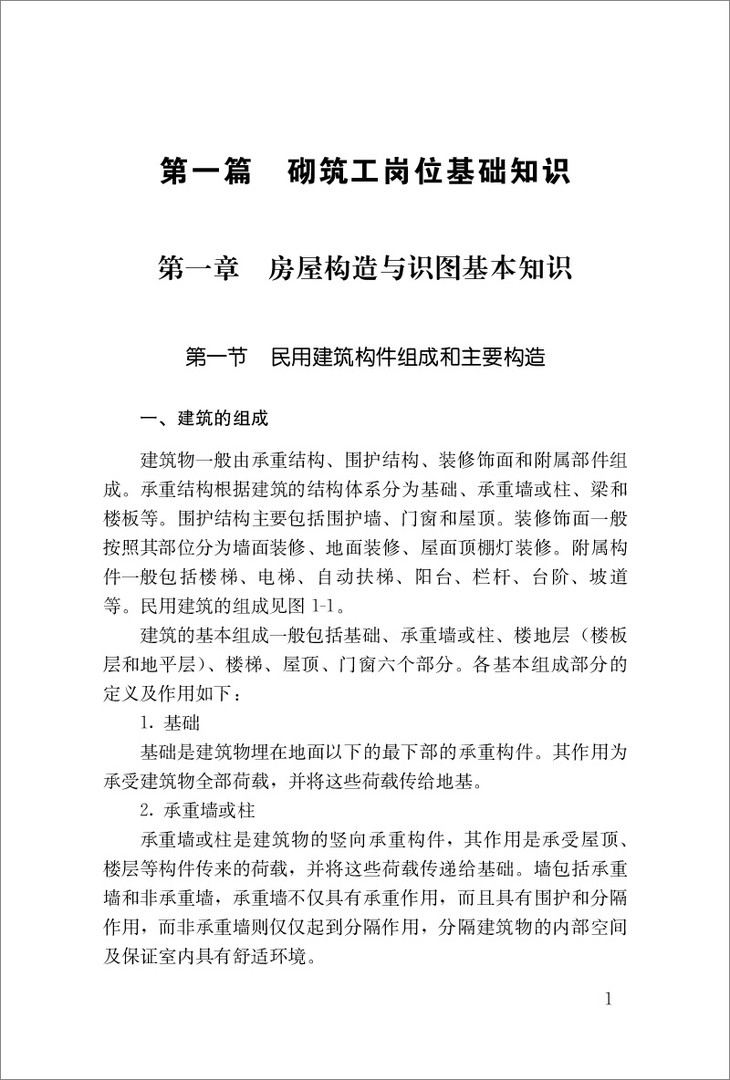 第一篇　砌筑工岗位基础知识

第一章　房屋构造与识图基本知识

第一节　民用建筑构件组成和主要构造

一、建筑的组成

建筑物一般由承重结构、围护结构、装修饰面和附属部件组成。承重结构根据建筑的结构体系分为基础、承重墙或柱、梁和楼板等。围护结构主要包括围护墙、门窗和屋顶。装修饰面一般按照其部位分为墙面装修、地面装修、屋面顶棚灯装修。附属构件一般包括楼梯、电梯、自动扶梯、阳台、栏杆、台阶、坡道等。民用建筑的组成见图 1-1。

建筑的基本组成一般包括基础、承重墙或柱、楼地层（楼板层和地平层）、楼梯、屋顶、门窗六个部分。各基本组成部分的定义及作用如下：

1. 基础

基础是建筑物埋在地面以下的最下部的承重构件。其作用为承受建筑物全部荷载，并将这些荷载传给地基。

2. 承重墙或柱

承重墙或柱是建筑物的竖向承重构件，其作用是承受屋顶、楼层等构件传来的荷载，并将这些荷载传递给基础。墙包括承重墙和非承重墙，承重墙不仅具有承重作用，而且具有围护和分隔作用，而非承重墙则仅仅起到分隔作用，分隔建筑物的内部空间及保证室内具有舒适环境。

1